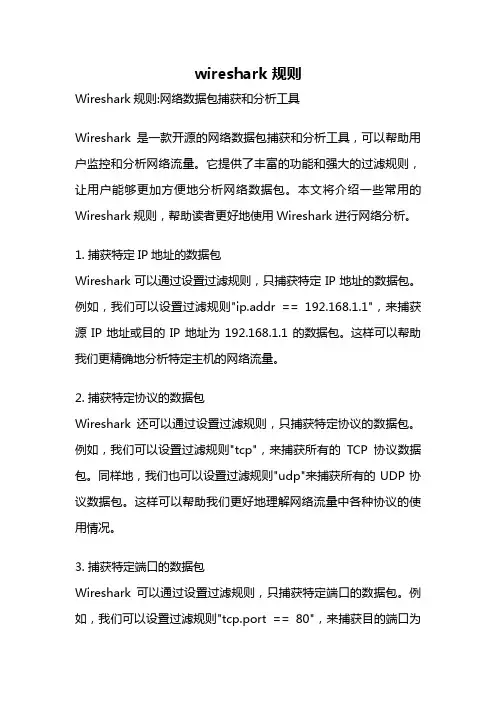 wireshark 规则

Wireshark 规则:网络数据包捕获和分析工具

Wireshark 是一款开源的网络数据包捕获和分析工具，可以帮助用户监控和分析网络流量。它提供了丰富的功能和强大的过滤规则，让用户能够更加方便地分析网络数据包。本文将介绍一些常用的 Wireshark 规则，帮助读者更好地使用 Wireshark 进行网络分析。

1. 捕获特定 IP 地址的数据包
Wireshark 可以通过设置过滤规则，只捕获特定 IP 地址的数据包。例如，我们可以设置过滤规则"ip.addr == 192.168.1.1"，来捕获源 IP 地址或目的 IP 地址为 192.168.1.1 的数据包。这样可以帮助我们更精确地分析特定主机的网络流量。

2. 捕获特定协议的数据包
Wireshark 还可以通过设置过滤规则，只捕获特定协议的数据包。例如，我们可以设置过滤规则"tcp"，来捕获所有的 TCP 协议数据包。同样地，我们也可以设置过滤规则"udp"来捕获所有的 UDP 协议数据包。这样可以帮助我们更好地理解网络流量中各种协议的使用情况。

3. 捕获特定端口的数据包
Wireshark 可以通过设置过滤规则，只捕获特定端口的数据包。例如，我们可以设置过滤规则"tcp.port == 80"，来捕获目的端口为